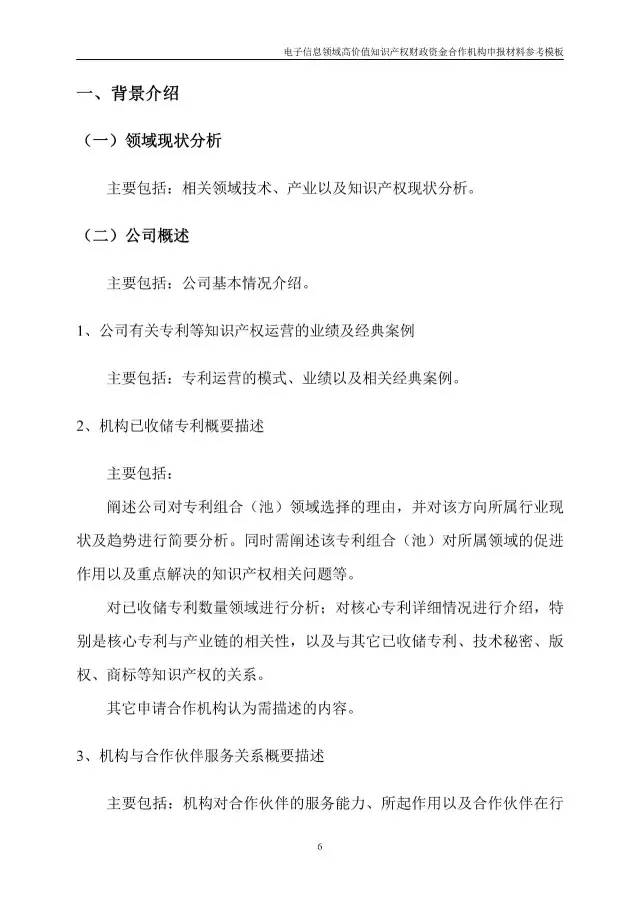 电子信息领域高价值知识产权财政资金合作机构申报材料参考模板

一、背景介绍

（一）领域现状分析

主要包括：相关领域技术、产业以及知识产权现状分析。

（二）公司概述

主要包括：公司基本情况介绍。

1、公司有关专利等知识产权运营的业绩及经典案例

主要包括：专利运营的模式、业绩以及相关经典案例。

2、机构已收储专利概要描述

主要包括：

阐述公司对专利组合（池）领域选择的理由，并对该方向所属行业现状及趋势进行简要分析。同时需阐述该专利组合（池）对所属领域的促进作用以及重点解决的知识产权相关问题等。

对已收储专利数量领域进行分析；对核心专利详细情况进行介绍，特别是核心专利与产业链的相关性，以及与其它已收储专利、技术秘密、版权、商标等知识产权的关系。

其它申请合作机构认为需描述的内容。

3、机构与合作伙伴服务关系概要描述

主要包括：机构对合作伙伴的服务能力、所起作用以及合作伙伴在行

6